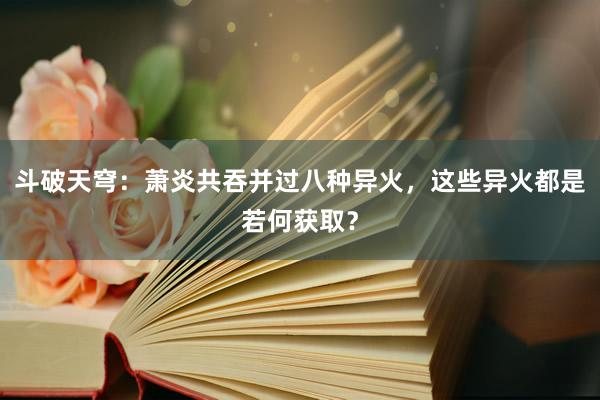 斗破天穹：萧炎共吞并过八种异火，这些异火都是若何获取?